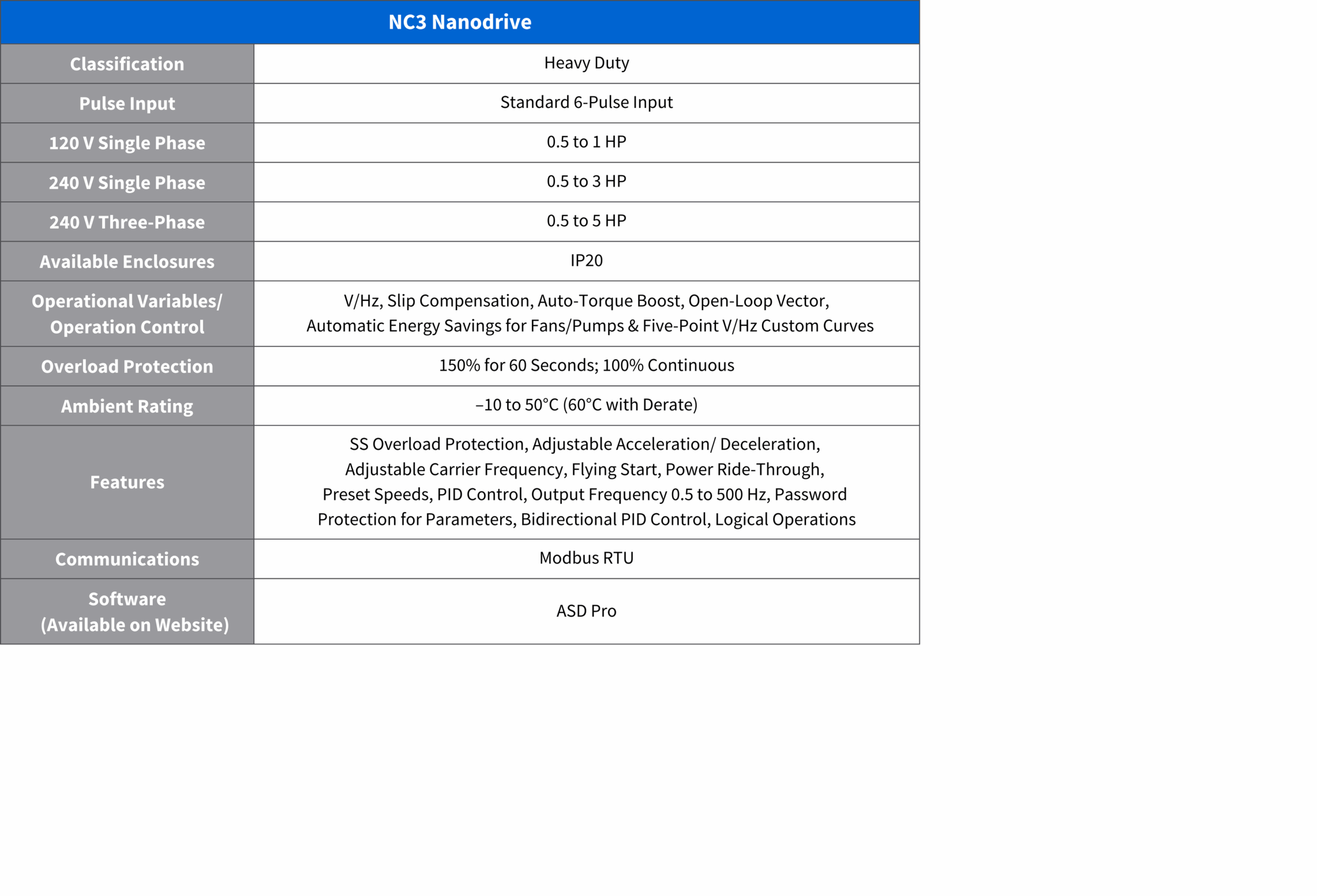 | NC3 Nanodrive | |
|---|---|
| Classification | Heavy Duty |
| Pulse Input | Standard 6-Pulse Input |
| 120 V Single Phase | 0.5 to 1 HP |
| 240 V Single Phase | 0.5 to 3 HP |
| 240 V Three-Phase | 0.5 to 5 HP |
| Available Enclosures | IP20 |
| Operational Variables/ Operation Control | V/Hz, Slip Compensation, Auto-Torque Boost, Open-Loop Vector, Automatic Energy Savings for Fans/Pumps & Five-Point V/Hz Custom Curves |
| Overload Protection | 150% for 60 Seconds; 100% Continuous |
| Ambient Rating | –10 to 50°C (60°C with Derate) |
| Features | SS Overload Protection, Adjustable Acceleration/ Deceleration, Adjustable Carrier Frequency, Flying Start, Power Ride-Through, Preset Speeds, PID Control, Output Frequency 0.5 to 500 Hz, Password Protection for Parameters, Bidirectional PID Control, Logical Operations |
| Communications | Modbus RTU |
| Software (Available on Website) | ASD Pro |